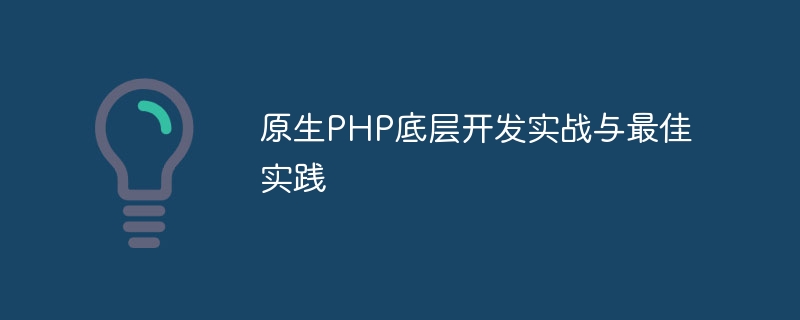 原生PHP底层开发实战与最佳实践